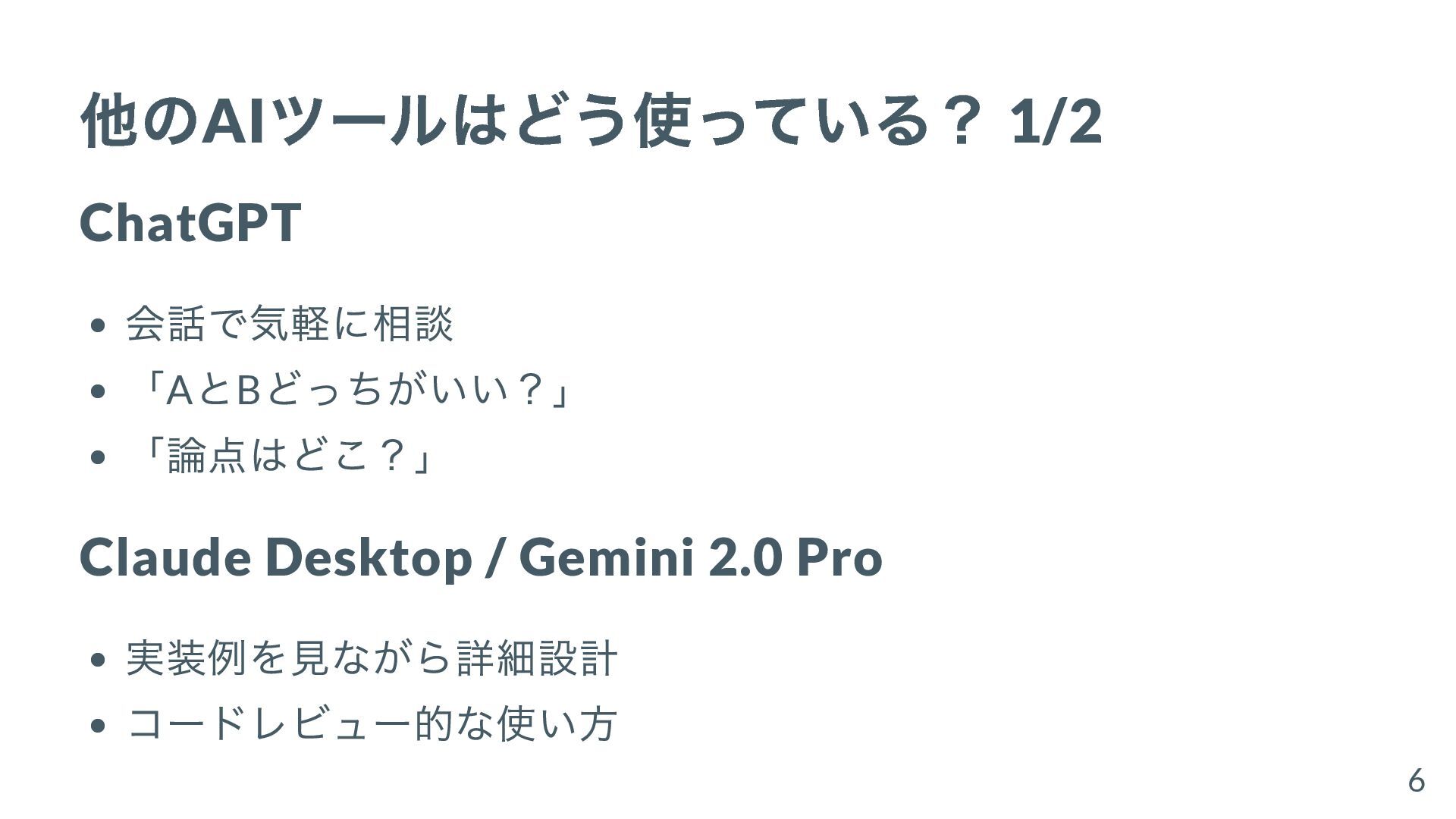 他のAIツールはどう使っている？ 1/2

ChatGPT

• 会話で気軽に相談
• 「AとBどっちがいい？」
• 「論点はどこ？」

Claude Desktop / Gemini 2.0 Pro

• 実装例を見ながら詳細設計
• コードレビュー的な使い方

6